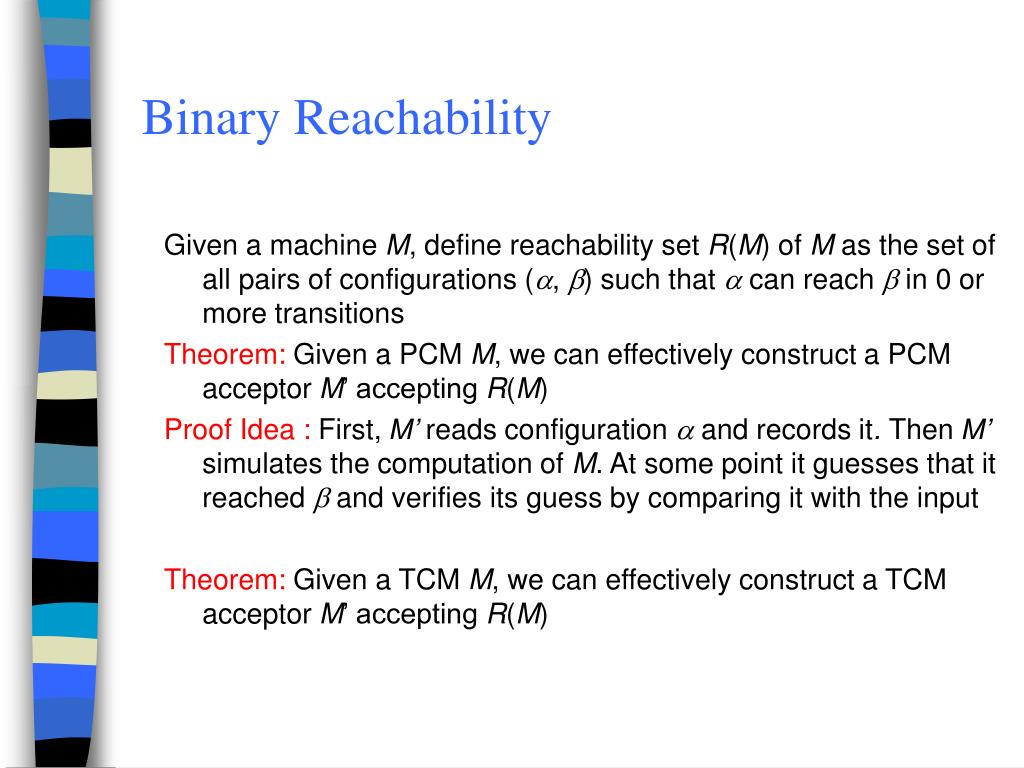 Binary Reachability

Given a machine M, define reachability set R(M) of M as the set of all pairs of configurations ($\alpha$, $\beta$) such that $\alpha$ can reach $\beta$ in 0 or more transitions

Theorem: Given a PCM M, we can effectively construct a PCM acceptor M' accepting R(M)

Proof Idea : First, M' reads configuration $\alpha$ and records it. Then M' simulates the computation of M. At some point it guesses that it reached $\beta$ and verifies its guess by comparing it with the input

Theorem: Given a TCM M, we can effectively construct a TCM acceptor M' accepting R(M)